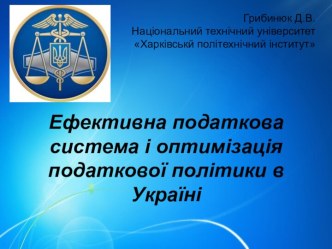 Грибинюк Д.В.
Національний технічний університет «Харківськй політехнічний інститут»

Ефективна податкова система і оптимізація податкової політики в Україні